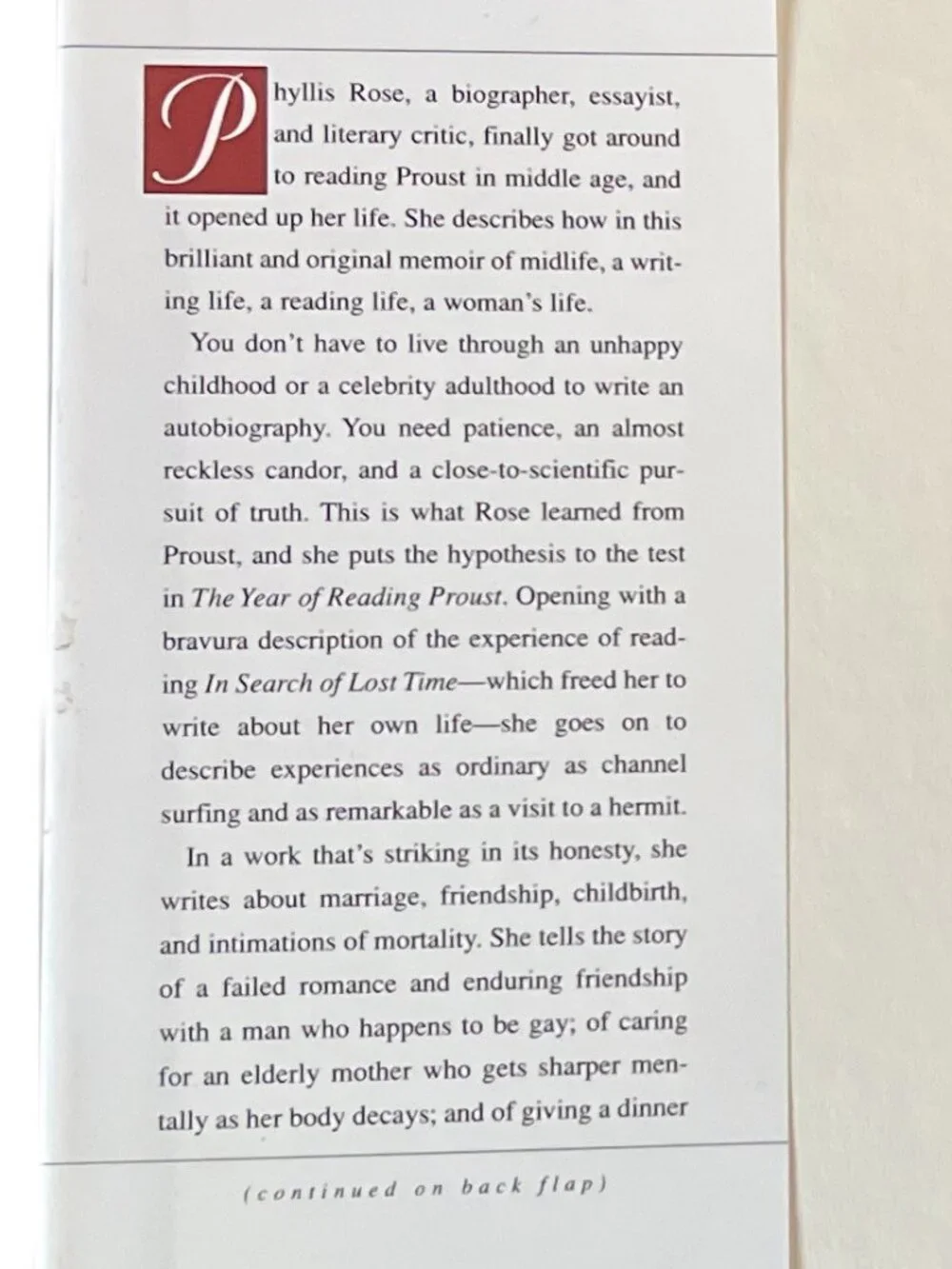 Phyllis Rose, a biographer, essayist, and literary critic, finally got around to reading Proust in middle age, and it opened up her life. She describes how in this brilliant and original memoir of midlife, a writing life, a reading life, a woman's life.

You don't have to live through an unhappy childhood or a celebrity adulthood to write an autobiography. You need patience, an almost reckless candor, and a close-to-scientific pursuit of truth. This is what Rose learned from Proust, and she puts the hypothesis to the test in The Year of Reading Proust. Opening with a bravura description of the experience of reading In Search of Lost Time—which freed her to write about her own life—she goes on to describe experiences as ordinary as channel surfing and as remarkable as a visit to a hermit.

In a work that's striking in its honesty, she writes about marriage, friendship, childbirth, and intimations of mortality. She tells the story of a failed romance and enduring friendship with a man who happens to be gay; of caring for an elderly mother who gets sharper mentally as her body decays; and of giving a dinner

(continued on back flap)